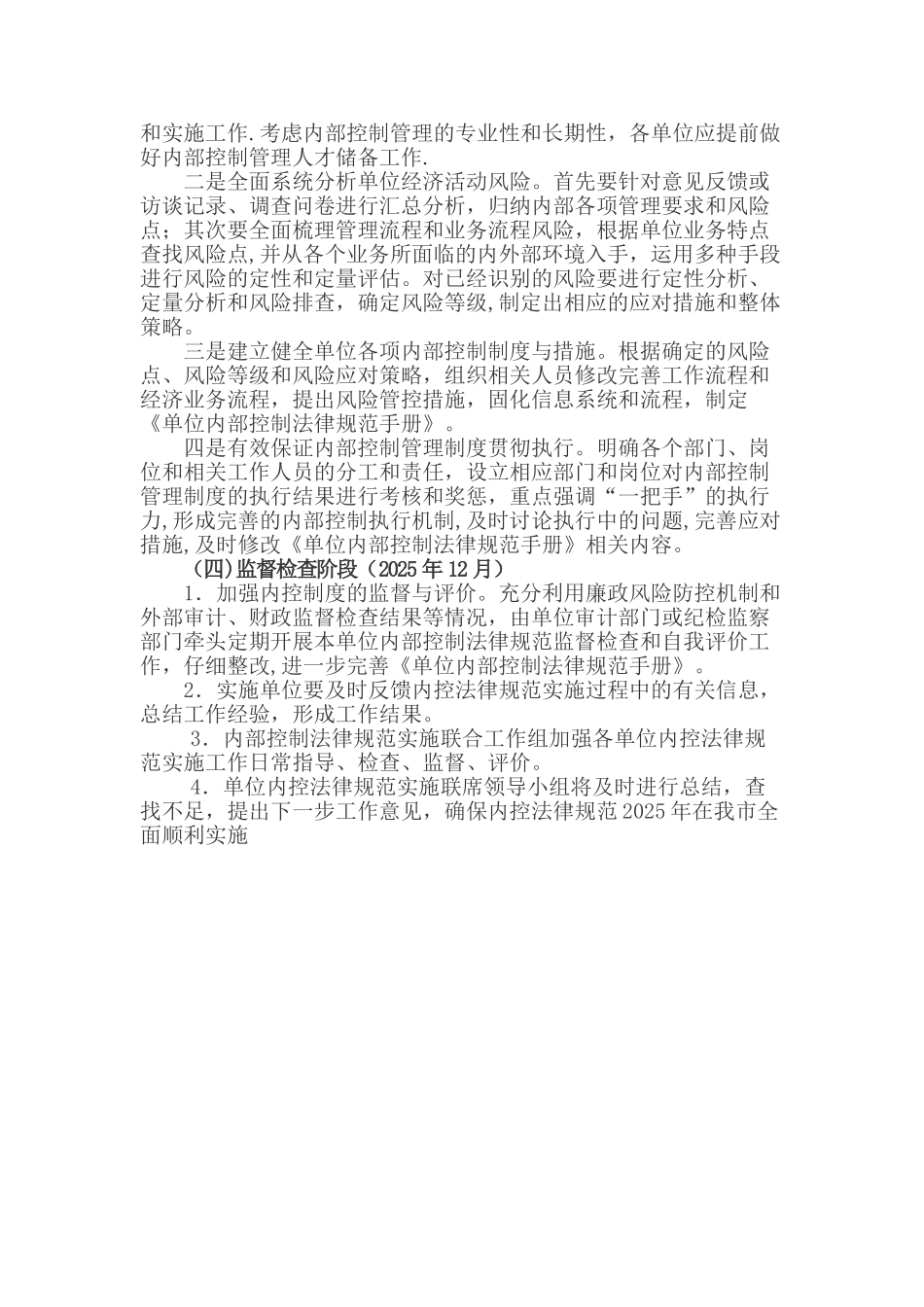 和实施工作.考虑内部控制管理的专业性和长期性，各单位应提前做好内部控制管理人才储备工作.

二是全面系统分析单位经济活动风险。首先要针对意见反馈或访谈记录、调查问卷进行汇总分析，归纳内部各项管理要求和风险点；其次要全面梳理管理流程和业务流程风险，根据单位业务特点查找风险点,并从各个业务所面临的内外部环境入手，运用多种手段进行风险的定性和定量评估。对已经识别的风险要进行定性分析、定量分析和风险排查，确定风险等级,制定出相应的应对措施和整体策略。

三是建立健全单位各项内部控制制度与措施。根据确定的风险点、风险等级和风险应对策略，组织相关人员修改完善工作流程和经济业务流程，提出风险管控措施，固化信息系统和流程，制定《单位内部控制法律规范手册》。

四是有效保证内部控制管理制度贯彻执行。明确各个部门、岗位和相关工作人员的分工和责任，设立相应部门和岗位对内部控制管理制度的执行结果进行考核和奖惩，重点强调“一把手”的执行力,形成完善的内部控制执行机制,及时讨论执行中的问题,完善应对措施,及时修改《单位内部控制法律规范手册》相关内容。

（四)监督检查阶段（2025年12月）

1．加强内控制度的监督与评价。充分利用廉政风险防控机制和外部审计、财政监督检查结果等情况，由单位审计部门或纪检监察部门牵头定期开展本单位内部控制法律规范监督检查和自我评价工作，仔细整改,进一步完善《单位内部控制法律规范手册》。

2．实施单位要及时反馈内控法律规范实施过程中的有关信息，总结工作经验，形成工作结果。

3．内部控制法律规范实施联合工作组加强各单位内控法律规范实施工作日常指导、检查、监督、评价。

4．单位内控法律规范实施联席领导小组将及时进行总结，查找不足，提出下一步工作意见，确保内控法律规范2025年在我市全面顺利实施